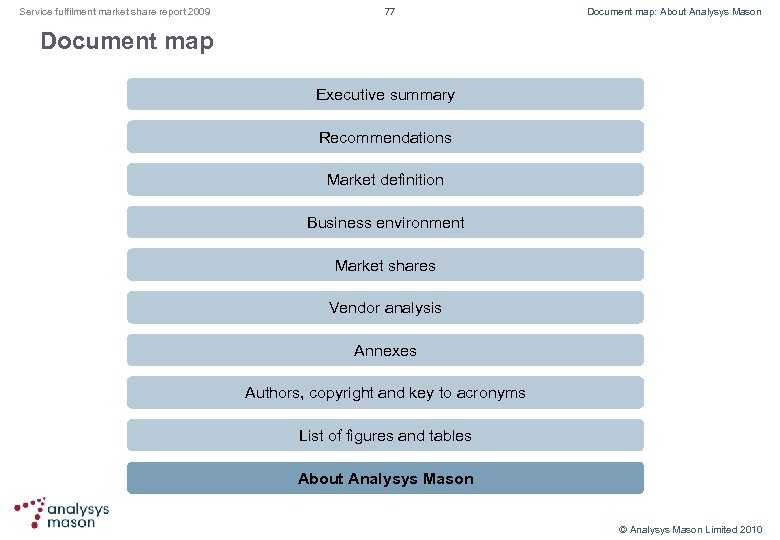 Service fulfilment market share report 2009

77

Document map: About Analysys Mason

Document map

Executive summary

Recommendations

Market definition

Business environment

Market shares

Vendor analysis

Annexes

Authors, copyright and key to acronyms

List of figures and tables

About Analysys Mason

analysys mason

© Analysys Mason Limited 2010